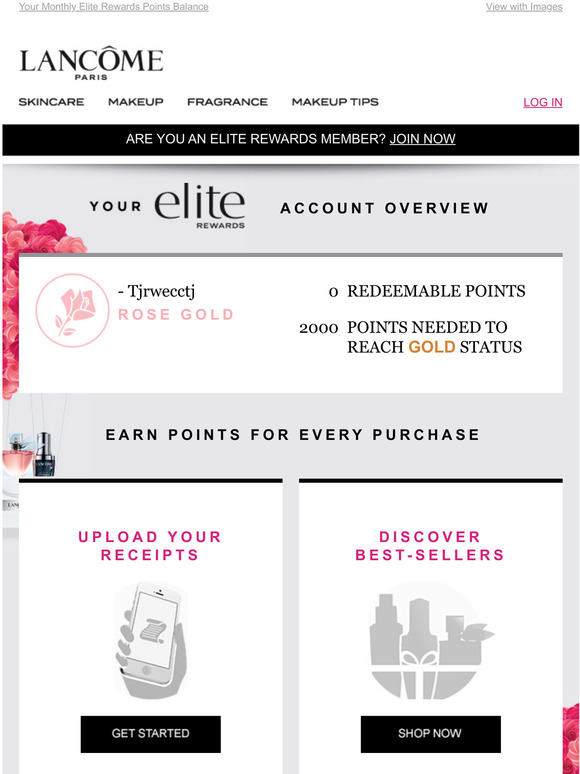 Your Monthly Elite Rewards Points Balance

View with Images

LANCÔME
PARIS

SKINCARE MAKEUP FRAGRANCE MAKEUP TIPS

LOG IN

ARE YOU AN ELITE REWARDS MEMBER? JOIN NOW

YOUR elite REWARDS ACCOUNT OVERVIEW

- Tjrwecctj
ROSE GOLD

0 REDEEMABLE POINTS

2000 POINTS NEEDED TO REACH GOLD STATUS

EARN POINTS FOR EVERY PURCHASE

UPLOAD YOUR RECEIPTS

GET STARTED

DISCOVER BEST-SELLERS

SHOP NOW